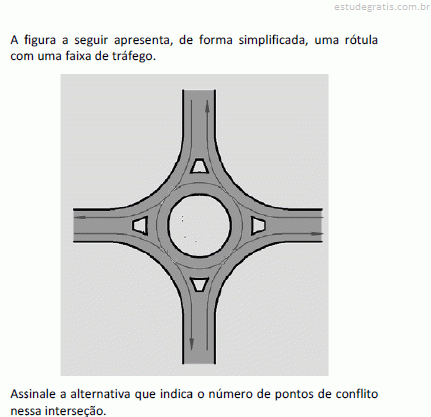 estudegratis.com.br

A figura a seguir apresenta, de forma simplificada, uma rótula com uma faixa de tráfego.

Assinale a alternativa que indica o número de pontos de conflito nessa interseção.